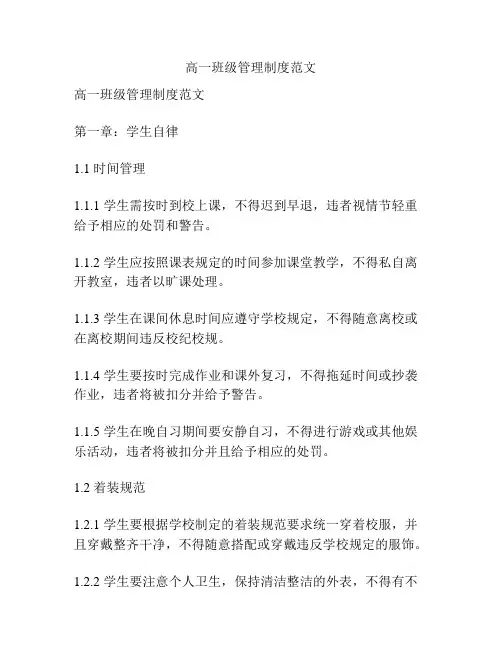 高一班级管理制度范文

高一班级管理制度范文

第一章：学生自律

1.1 时间管理

1.1.1 学生需按时到校上课，不得迟到早退，违者视情节轻重给予相应的处罚和警告。

1.1.2 学生应按照课表规定的时间参加课堂教学，不得私自离开教室，违者以旷课处理。

1.1.3 学生在课间休息时间应遵守学校规定，不得随意离校或在离校期间违反校纪校规。

1.1.4 学生要按时完成作业和课外复习，不得拖延时间或抄袭作业，违者将被扣分并给予警告。

1.1.5 学生在晚自习期间要安静自习，不得进行游戏或其他娱乐活动，违者将被扣分并且给予相应的处罚。

1.2 着装规范

1.2.1 学生要根据学校制定的着装规范要求统一穿着校服，并且穿戴整齐干净，不得随意搭配或穿戴违反学校规定的服饰。

1.2.2 学生要注意个人卫生，保持清洁整洁的外表，不得有不